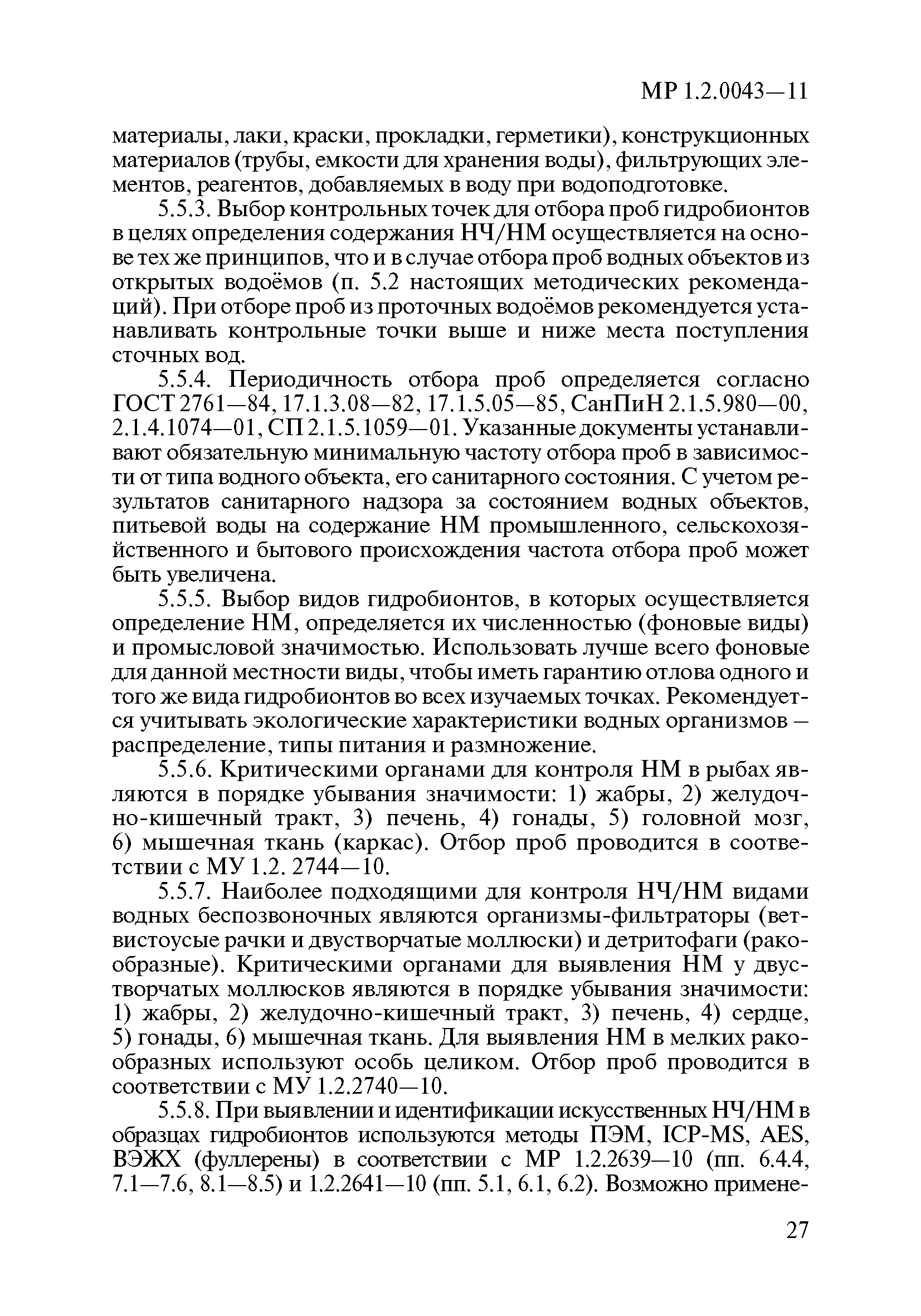 МР 1.2.0043—11

материалы, лаки, краски, прокладки, герметики), конструкционных материалов (трубы, емкости для хранения воды), фильтрующих элементов, реагентов, добавляемых в воду при водоподготовке.

5.5.3. Выбор контрольных точек для отбора проб гидробионтов в целях определения содержания НЧ/НМ осуществляется на основе тех же принципов, что и в случае отбора проб водных объектов из открытых водоёмов (п. 5.2 настоящих методических рекомендаций). При отборе проб из проточных водоёмов рекомендуется устанавливать контрольные точки выше и ниже места поступления сточных вод.

5.5.4. Периодичность отбора проб определяется согласно ГОСТ 2761—84, 17.1.3.08—82, 17.1.5.05—85, СанПиН 2.1.5.980—00, 2.1.4.1074—01, СП 2.1.5.1059—01. Указанные документы устанавливают обязательную минимальную частоту отбора проб в зависимости от типа водного объекта, его санитарного состояния. С учетом результатов санитарного надзора за состоянием водных объектов, питьевой воды на содержание НМ промышленного, сельскохозяйственного и бытового происхождения частота отбора проб может быть увеличена.

5.5.5. Выбор видов гидробионтов, в которых осуществляется определение НМ, определяется их численностью (фоновые виды) и промысловой значимостью. Использовать лучше всего фоновые для данной местности виды, чтобы иметь гарантию отлова одного и того же вида гидробионтов во всех изучаемых точках. Рекомендуется учитывать экологические характеристики водных организмов — распределение, типы питания и размножение.

5.5.6. Критическими органами для контроля НМ в рыбах являются в порядке убывания значимости: 1) жабры, 2) желудочно-кишечный тракт, 3) печень, 4) гонады, 5) головной мозг, 6) мышечная ткань (каркас). Отбор проб проводится в соответствии с МУ 1.2. 2744—10.

5.5.7. Наиболее подходящими для контроля НЧ/НМ видами водных беспозвоночных являются организмы-фильтраторы (ветвистоусые рачки и двустворчатые моллюски) и детритофаги (ракообразные). Критическими органами для выявления НМ у двустворчатых моллюсков являются в порядке убывания значимости: 1) жабры, 2) желудочно-кишечный тракт, 3) печень, 4) сердце, 5) гонады, 6) мышечная ткань. Для выявления НМ в мелких ракообразных используют особь целиком. Отбор проб проводится в соответствии с МУ 1.2.2740—10.

5.5.8. При выявлении и идентификации искусственных НЧ/НМ в образцах гидробионтов используются методы ПЭМ, ICP-MS, AES, ВЭЖХ (фуллерены) в соответствии с МР 1.2.2639—10 (пп. 6.4.4, 7.1—7.6, 8.1—8.5) и 1.2.2641—10 (пп. 5.1, 6.1, 6.2). Возможно примене-

27